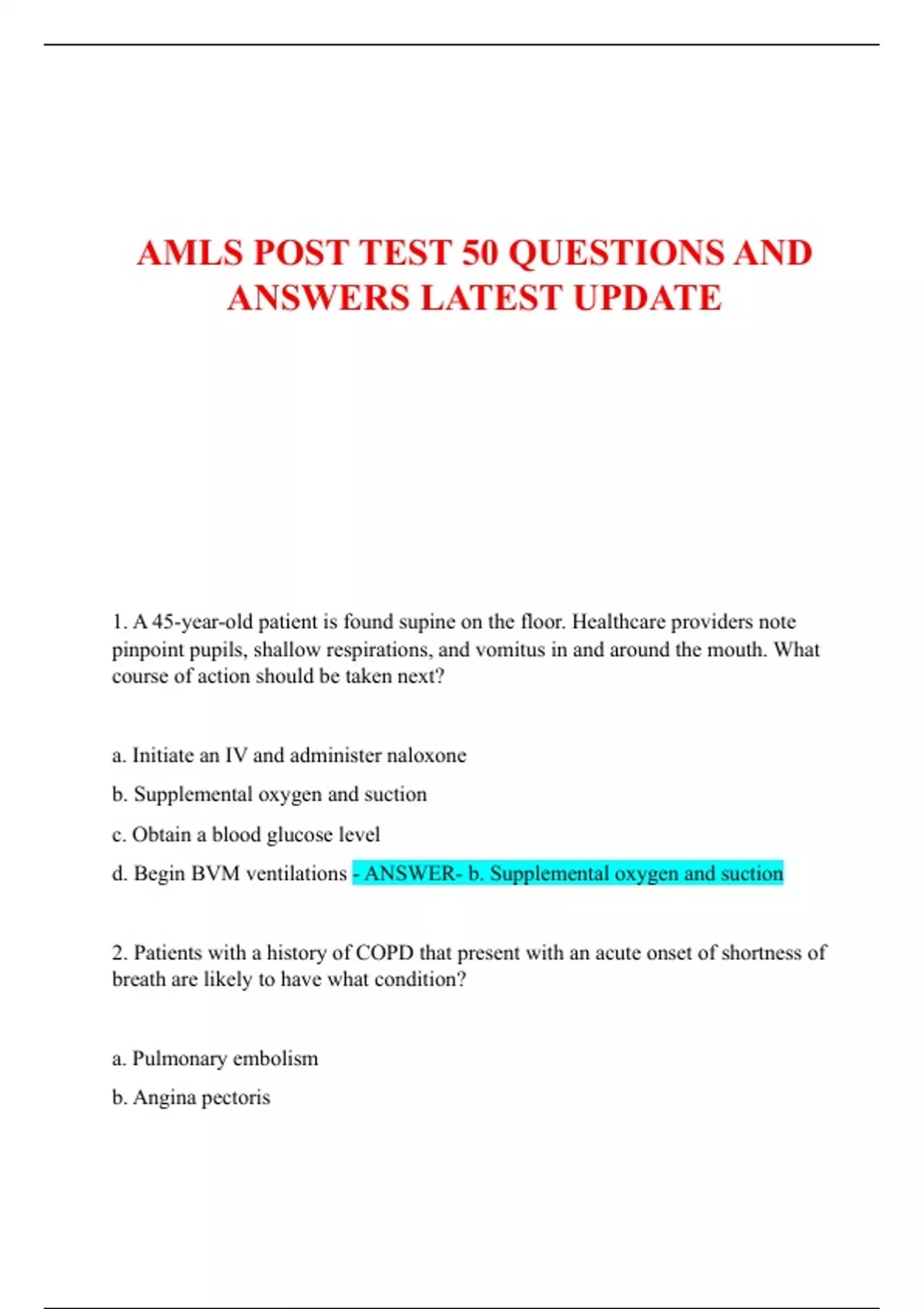 AMLS POST TEST 50 QUESTIONS AND ANSWERS LATEST UPDATE

1. A 45-year-old patient is found supine on the floor. Healthcare providers note pinpoint pupils, shallow respirations, and vomitus in and around the mouth. What course of action should be taken next?

a. Initiate an IV and administer naloxone

b. Supplemental oxygen and suction

c. Obtain a blood glucose level

d. Begin BVM ventilations - ANSWER- b. Supplemental oxygen and suction

2. Patients with a history of COPD that present with an acute onset of shortness of breath are likely to have what condition?

a. Pulmonary embolism

b. Angina pectoris